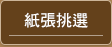 紙張挑選